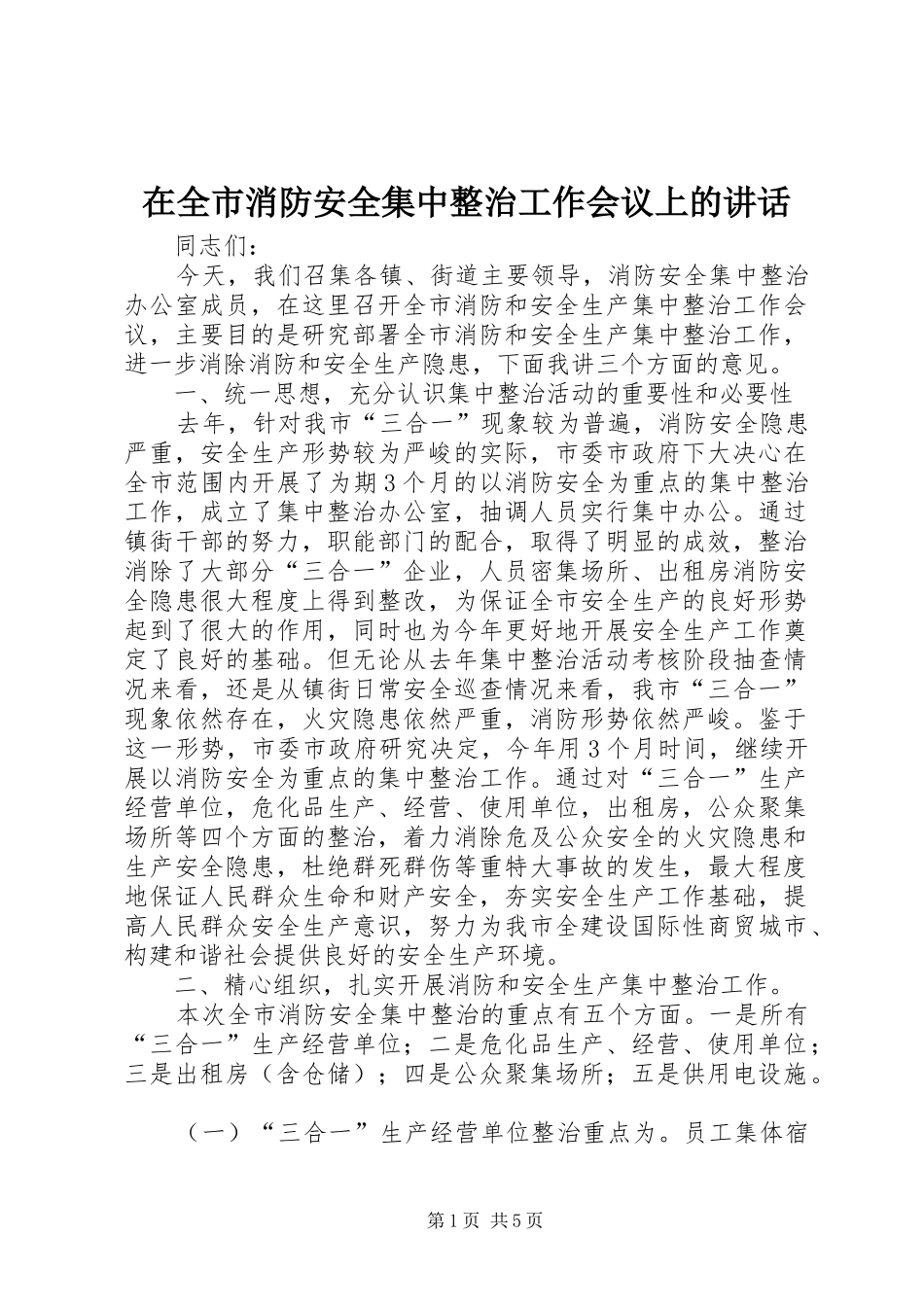 在全市消防安全集中整治工作会议上的讲话

同志们：

今天，我们召集各镇、街道主要领导，消防安全集中整治办公室成员，在这里召开全市消防和安全生产集中整治工作会议，主要目的是研究部署全市消防和安全生产集中整治工作，进一步消除消防和安全生产隐患，下面我讲三个方面的意见。

一、统一思想，充分认识集中整治活动的重要性和必要性

去年，针对我市“三合一”现象较为普遍，消防安全隐患严重，安全生产形势较为严峻的实际，市委市政府下大决心在全市范围内开展了为期3个月的以消防安全为重点的集中整治工作，成立了集中整治办公室，抽调人员实行集中办公。通过镇街干部的努力，职能部门的配合，取得了明显的成效，整治消除了大部分“三合一”企业，人员密集场所、出租房消防安全隐患很大程度上得到整改，为保证全市安全生产的良好形势起到了很大的作用，同时也为今年更好地开展安全生产工作奠定了良好的基础。但无论从去年集中整治活动考核阶段抽查情况来看，还是从镇街日常安全巡查情况来看，我市“三合一”现象依然存在，火灾隐患依然严重，消防形势依然严峻。鉴于这一形势，市委市政府研究决定，今年用3个月时间，继续开展以消防安全为重点的集中整治工作。通过对“三合一”生产经营单位，危化品生产、经营、使用单位，出租房，公众聚集场所等四个方面的整治，着力消除危及公众安全的火灾隐患和生产安全隐患，杜绝群死群伤等重特大事故的发生，最大程度地保证人民群众生命和财产安全，夯实安全生产工作基础，提高人民群众安全生产意识，努力为我市全建设国际性商贸城市、构建和谐社会提供良好的安全生产环境。

二、精心组织，扎实开展消防和安全生产集中整治工作。

本次全市消防安全集中整治的重点有五个方面。一是所有“三合一”生产经营单位；二是危化品生产、经营、使用单位；三是出租房（含仓储）；四是公众聚集场所；五是供用电设施。

（一）“三合一”生产经营单位整治重点为。员工集体宿

第1页 共5页